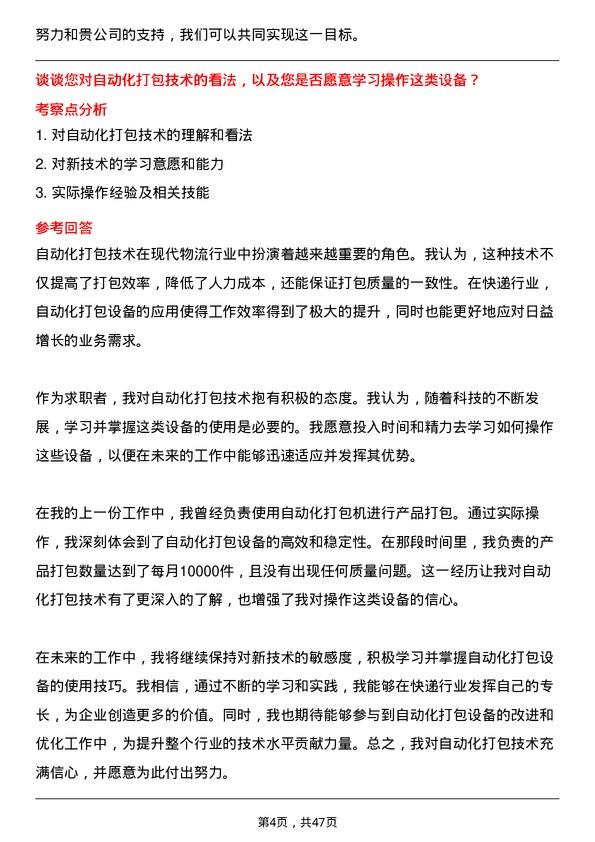 努力和贵公司的支持，我们可以共同实现这一目标。

谈谈您对自动化打包技术的看法，以及您是否愿意学习操作这类设备？

考察点分析

1. 对自动化打包技术的理解和看法
2. 对新技术的学习意愿和能力
3. 实际操作经验及相关技能

参考回答

自动化打包技术在现代物流行业中扮演着越来越重要的角色。我认为，这种技术不仅提高了打包效率，降低了人力成本，还能保证打包质量的一致性。在快递行业，自动化打包设备的应用使得工作效率得到了极大的提升，同时也能更好地应对日益增长的业务需求。

作为求职者，我对自动化打包技术抱有积极的态度。我认为，随着科技的不断发展，学习并掌握这类设备的使用是必要的。我愿意投入时间和精力去学习如何操作这些设备，以便在未来的工作中能够迅速适应并发挥其优势。

在我的上一份工作中，我曾经负责使用自动化打包机进行产品打包。通过实际操作，我深刻体会到了自动化打包设备的高效和稳定性。在那段时间里，我负责的产品打包数量达到了每月10000件，且没有出现任何质量问题。这一经历让我对自动化打包技术有了更深入的了解，也增强了我对操作这类设备的信心。

在未来的工作中，我将继续保持对新技术的敏感度，积极学习并掌握自动化打包设备的使用技巧。我相信，通过不断的学习和实践，我能够在快递行业发挥自己的专长，为企业创造更多的价值。同时，我也期待能够参与到自动化打包设备的改进和优化工作中，为提升整个行业的技术水平贡献力量。总之，我对自动化打包技术充满信心，并愿意为此付出努力。

第4页，共47页